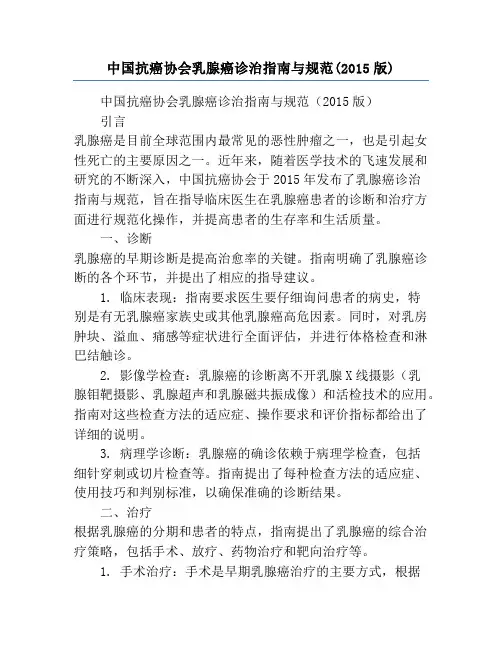 中国抗癌协会乳腺癌诊治指南与规范(2015 版)

中国抗癌协会乳腺癌诊治指南与规范（2015 版）

引言

乳腺癌是目前全球范围内最常见的恶性肿瘤之一，也是引起女性死亡的主要原因之一。近年来，随着医学技术的飞速发展和研究的不断深入，中国抗癌协会于 2015 年发布了乳腺癌诊治指南与规范，旨在指导临床医生在乳腺癌患者的诊断和治疗方面进行规范化操作，并提高患者的生存率和生活质量。

一、诊断

乳腺癌的早期诊断是提高治愈率的关键。指南明确了乳腺癌诊断的各个环节，并提出了相应的指导建议。

1. 临床表现：指南要求医生要仔细询问患者的病史，特别是有无乳腺癌家族史或其他乳腺癌高危因素。同时，对乳房肿块、溢血、痛感等症状进行全面评估，并进行体格检查和淋巴结触诊。

2. 影像学检查：乳腺癌的诊断离不开乳腺 X 线摄影（乳腺钼靶摄影、乳腺超声和乳腺磁共振成像）和活检技术的应用。指南对这些检查方法的适应症、操作要求和评价指标都给出了详细的说明。

3. 病理学诊断：乳腺癌的确诊依赖于病理学检查，包括细针穿刺或切片检查等。指南提出了每种检查方法的适应症、使用技巧和判别标准，以确保准确的诊断结果。

二、治疗

根据乳腺癌的分期和患者的特点，指南提出了乳腺癌的综合治疗策略，包括手术、放疗、药物治疗和靶向治疗等。

1. 手术治疗：手术是早期乳腺癌治疗的主要方式，根据